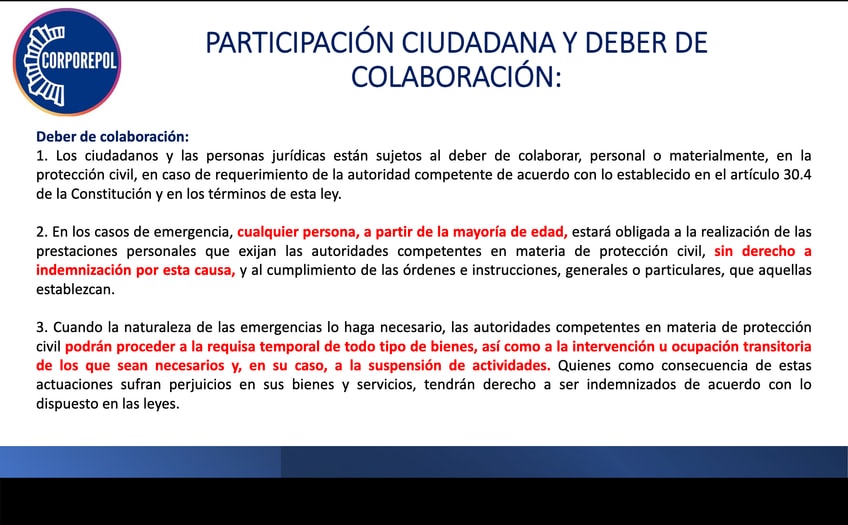 CORPOREPOL

PARTICIPACIÓN CIUDADANA Y DEBER DE COLABORACIÓN:

Deber de colaboración:
1. Los ciudadanos y las personas jurídicas están sujetos al deber de colaborar, personal o materialmente, en la protección civil, en caso de requerimiento de la autoridad competente de acuerdo con lo establecido en el artículo 30.4 de la Constitución y en los términos de esta ley.

2. En los casos de emergencia, cualquier persona, a partir de la mayoría de edad, estará obligada a la realización de las prestaciones personales que exijan las autoridades competentes en materia de protección civil, sin derecho a indemnización por esta causa, y al cumplimiento de las órdenes e instrucciones, generales o particulares, que aquellas establezcan.

3. Cuando la naturaleza de las emergencias lo haga necesario, las autoridades competentes en materia de protección civil podrán proceder a la requisa temporal de todo tipo de bienes, así como a la intervención u ocupación transitoria de los que sean necesarios y, en su caso, a la suspensión de actividades. Quienes como consecuencia de estas actuaciones sufran perjuicios en sus bienes y servicios, tendrán derecho a ser indemnizados de acuerdo con lo dispuesto en las leyes.